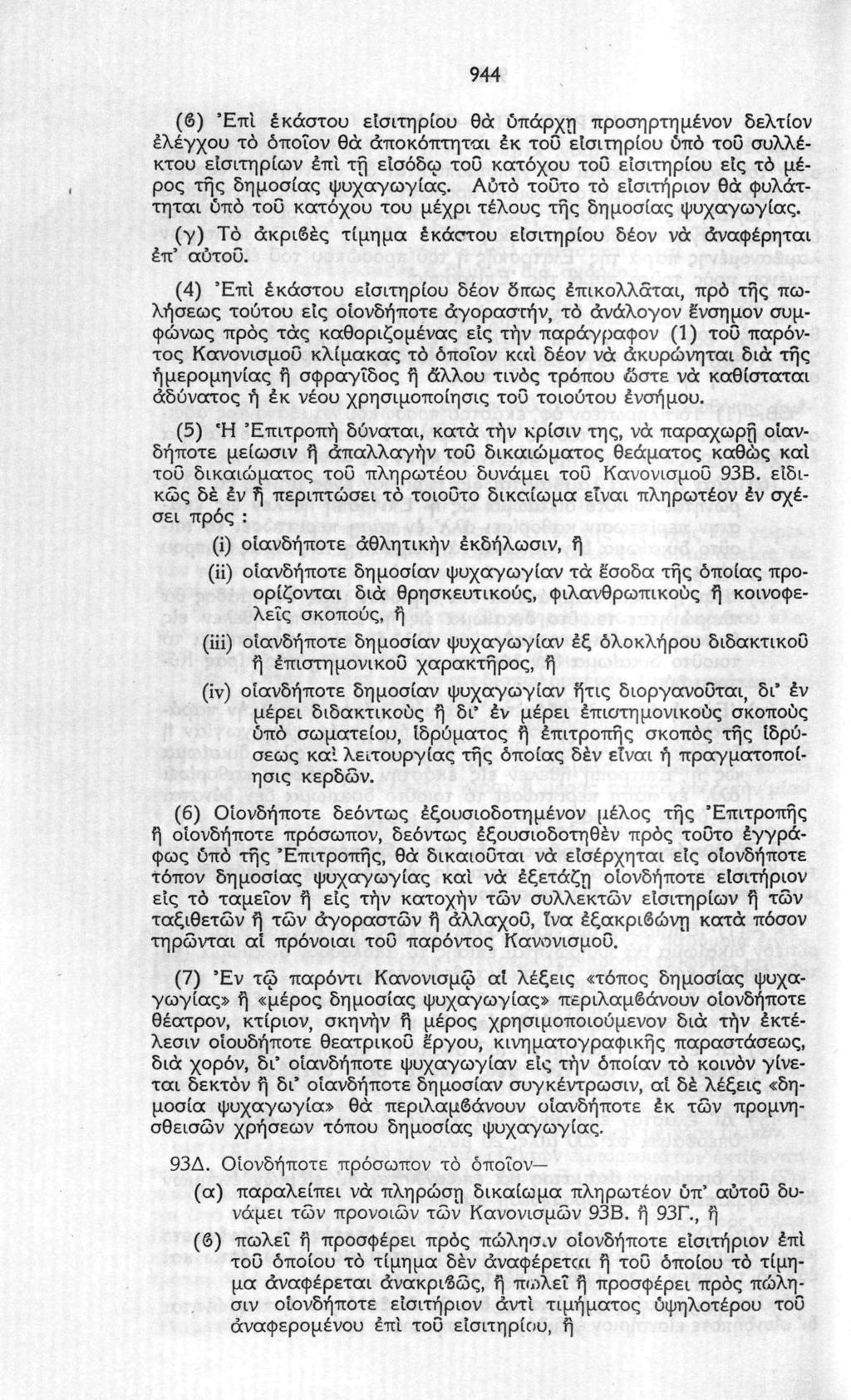 944

(β) Ἐπὶ ἑκάστου εἰσιτηρίου θὰ ὑπάρχῃ προσηρτημένον δελτίον ἐλέγχου τὸ ὁποῖον θὰ ἀποκόπτηται ἐκ τοῦ εἰσιτηρίου ὑπὸ τοῦ συλλέκτου εἰσιτηρίων ἐπὶ τῇ εἰσόδῳ τοῦ κατόχου τοῦ εἰσιτηρίου εἰς τὸ μέρος τῆς δημοσίας ψυχαγωγίας. Αὐτὸ τοῦτο τὸ εἰσιτήριον θὰ φυλάττηται ὑπὸ τοῦ κατόχου του μέχρι τέλους τῆς δημοσίας ψυχαγωγίας.

(γ) Τὸ ἀκριβὲς τίμημα ἑκάστου εἰσιτηρίου δέον νὰ ἀναφέρηται ἐπ' αὐτοῦ.

(4) Ἐπὶ ἑκάστου εἰσιτηρίου δέον ὅπως ἐπικολλᾶται, πρὸ τῆς πωλήσεως τούτου εἰς οἱονδήποτε ἀγοραστήν, τὸ ἀνάλογον ἔνσημον συμφώνως πρὸς τὰς καθοριζομένας εἰς τὴν παράγραφον (1) τοῦ παρόντος Κανονισμοῦ κλίμακας τὸ ὁποῖον καὶ δέον νὰ ἀκυρώνηται διὰ τῆς ἡμερομηνίας ἢ σφραγῖδος ἢ ἄλλου τινὸς τρόπου ὥστε νὰ καθίσταται ἀδύνατος ἡ ἐκ νέου χρησιμοποίησις τοῦ τοιούτου ἐνσήμου.

(5) Ἡ Ἐπιτροπὴ δύναται, κατὰ τὴν κρίσιν της, νὰ παραχωρῇ οἱανδήποτε μείωσιν ἢ ἀπαλλαγὴν τοῦ δικαιώματος θεάματος καθὼς καὶ τοῦ δικαιώματος τοῦ πληρωτέου δυνάμει τοῦ Κανονισμοῦ 93Β. εἰδικῶς δὲ ἐν ᾗ περιπτώσει τὸ τοιοῦτο δικαίωμα εἶναι πληρωτέον ἐν σχέσει πρός :

(i) οἱανδήποτε ἀθλητικὴν ἐκδήλωσιν, ἢ

(ii) οἱανδήποτε δημοσίαν ψυχαγωγίαν τὰ ἔσοδα τῆς ὁποίας προορίζονται διὰ θρησκευτικούς, φιλανθρωπικοὺς ἢ κοινοφελεῖς σκοπούς, ἢ

(iii) οἱανδήποτε δημοσίαν ψυχαγωγίαν ἐξ ὁλοκλήρου διδακτικοῦ ἢ ἐπιστημονικοῦ χαρακτῆρος, ἢ

(iv) οἱανδήποτε δημοσίαν ψυχαγωγίαν ἥτις διοργανοῦται, δι' ἐν μέρει διδακτικοὺς ἢ δι' ἐν μέρει ἐπιστημονικοὺς σκοποὺς ὑπὸ σωματείου, ἱδρύματος ἢ ἐπιτροπῆς σκοπὸς τῆς ἱδρύσεως καὶ λειτουργίας τῆς ὁποίας δὲν εἶναι ἡ πραγματοποίησις κερδῶν.

(6) Οἱονδήποτε δεόντως ἐξουσιοδοτημένον μέλος τῆς Ἐπιτροπῆς ἢ οἱονδήποτε πρόσωπον, δεόντως ἐξουσιοδοτηθὲν πρὸς τοῦτο ἐγγράφως ὑπὸ τῆς Ἐπιτροπῆς, θὰ δικαιοῦται νὰ εἰσέρχηται εἰς οἱονδήποτε τόπον δημοσίας ψυχαγωγίας καὶ νὰ ἐξετάζῃ οἱονδήποτε εἰσιτήριον εἰς τὸ ταμεῖον ἢ εἰς τὴν κατοχὴν τῶν συλλεκτῶν εἰσιτηρίων ἢ τῶν ταξιθετῶν ἢ τῶν ἀγοραστῶν ἢ ἀλλαχοῦ, ἵνα ἐξακριβώνῃ κατὰ πόσον τηρῶνται αἱ πρόνοιαι τοῦ παρόντος Κανονισμοῦ.

(7) Ἐν τῷ παρόντι Κανονισμῷ αἱ λέξεις «τόπος δημοσίας ψυχαγωγίας» ἢ «μέρος δημοσίας ψυχαγωγίας» περιλαμβάνουν οἱονδήποτε θέατρον, κτίριον, σκηνὴν ἢ μέρος χρησιμοποιούμενον διὰ τὴν ἐκτέλεσιν οἱουδήποτε θεατρικοῦ ἔργου, κινηματογραφικῆς παραστάσεως, διὰ χορόν, δι' οἱανδήποτε ψυχαγωγίαν εἰς τὴν ὁποίαν τὸ κοινὸν γίνεται δεκτὸν ἢ δι' οἱανδήποτε δημοσίαν συγκέντρωσιν, αἱ δὲ λέξεις «δημοσία ψυχαγωγία» θὰ περιλαμβάνουν οἱανδήποτε ἐκ τῶν προμνησθεισῶν χρήσεων τόπου δημοσίας ψυχαγωγίας.

93Δ. Οἱονδήποτε πρόσωπον τὸ ὁποῖον—

(α) παραλείπει νὰ πληρώσῃ δικαίωμα πληρωτέον ὑπ' αὐτοῦ δυνάμει τῶν προνοιῶν τῶν Κανονισμῶν 93Β. ἢ 93Γ., ἢ

(β) πωλεῖ ἢ προσφέρει πρὸς πώλησιν οἱονδήποτε εἰσιτήριον ἐπὶ τοῦ ὁποίου τὸ τίμημα δὲν ἀναφέρεται ἢ τοῦ ὁποίου τὸ τίμημα ἀναφέρεται ἀνακριβῶς, ἢ πωλεῖ ἢ προσφέρει πρὸς πώλησιν οἱονδήποτε εἰσιτήριον ἀντὶ τιμήματος ὑψηλοτέρου τοῦ ἀναφερομένου ἐπὶ τοῦ εἰσιτηρίου, ἢ